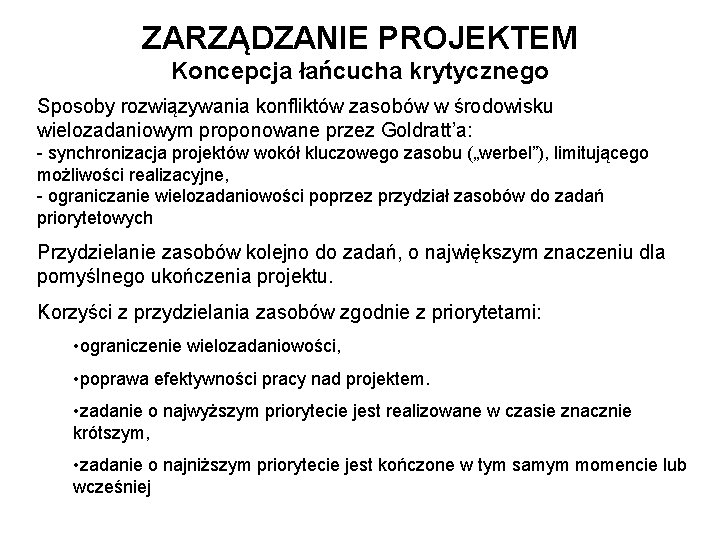 ZARZĄDZANIE PROJEKTEM
Koncepcja łańcucha krytycznego

Sposoby rozwiązywania konfliktów zasobów w środowisku wielozadaniowym proponowane przez Goldratt'a:
- synchronizacja projektów wokół kluczowego zasobu („werbel"), limitującego możliwości realizacyjne,
- ograniczanie wielozadaniowości poprzez przydział zasobów do zadań priorytetowych

Przydzielanie zasobów kolejno do zadań, o największym znaczeniu dla pomyślnego ukończenia projektu.

Korzyści z przydzielania zasobów zgodnie z priorytetami:

•ograniczenie wielozadaniowości,

•poprawa efektywności pracy nad projektem.

•zadanie o najwyższym priorytecie jest realizowane w czasie znacznie krótszym,

•zadanie o najniższym priorytecie jest kończone w tym samym momencie lub wcześniej